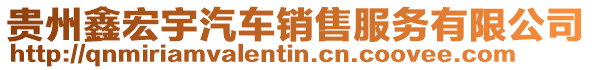 贵州鑫宏宇汽车销售服务有限公司
http://qnmiriamvalentin.cn.coovee.com